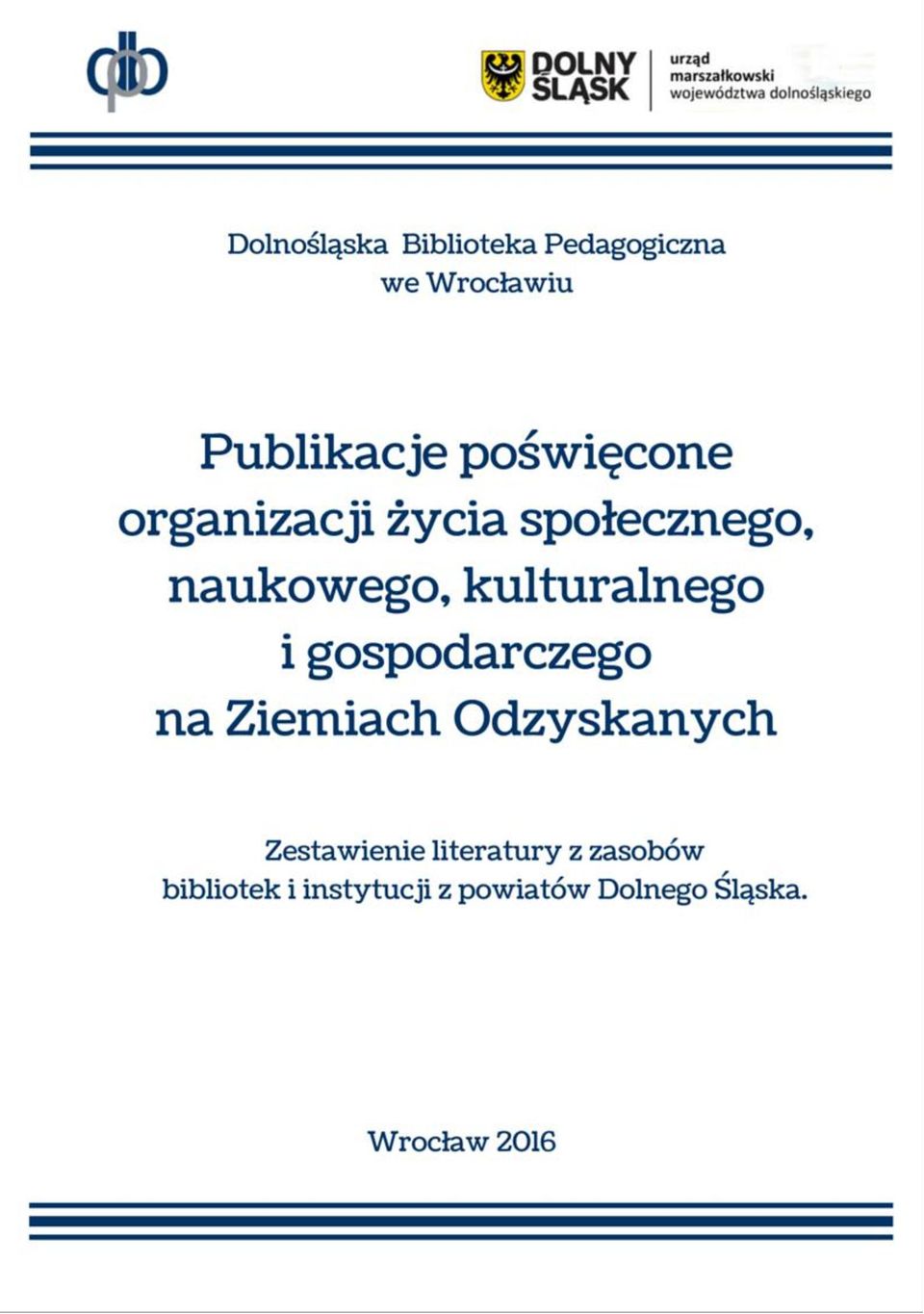 dbp

DOLNY ŚLĄSK

urząd marszałkowski województwa dolnośląskiego

Dolnośląska Biblioteka Pedagogiczna we Wrocławiu

Publikacje poświęcone organizacji życia społecznego, naukowego, kulturalnego i gospodarczego na Ziemiach Odzyskanych

Zestawienie literatury z zasobów bibliotek i instytucji z powiatów Dolnego Śląska.

Wrocław 2016